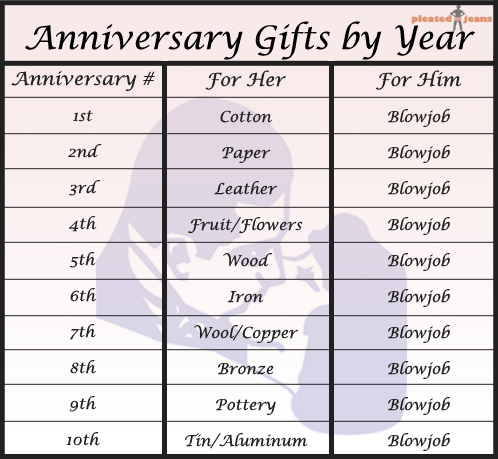 pleated jeans

Anniversary Gifts by Year

| Anniversary # | For Her | For Him |
|---|---|---|
| 1st | Cotton | Blowjob |
| 2nd | Paper | Blowjob |
| 3rd | Leather | Blowjob |
| 4th | Fruit/Flowers | Blowjob |
| 5th | Wood | Blowjob |
| 6th | Iron | Blowjob |
| 7th | Wool/Copper | Blowjob |
| 8th | Bronze | Blowjob |
| 9th | Pottery | Blowjob |
| 10th | Tin/Aluminum | Blowjob |